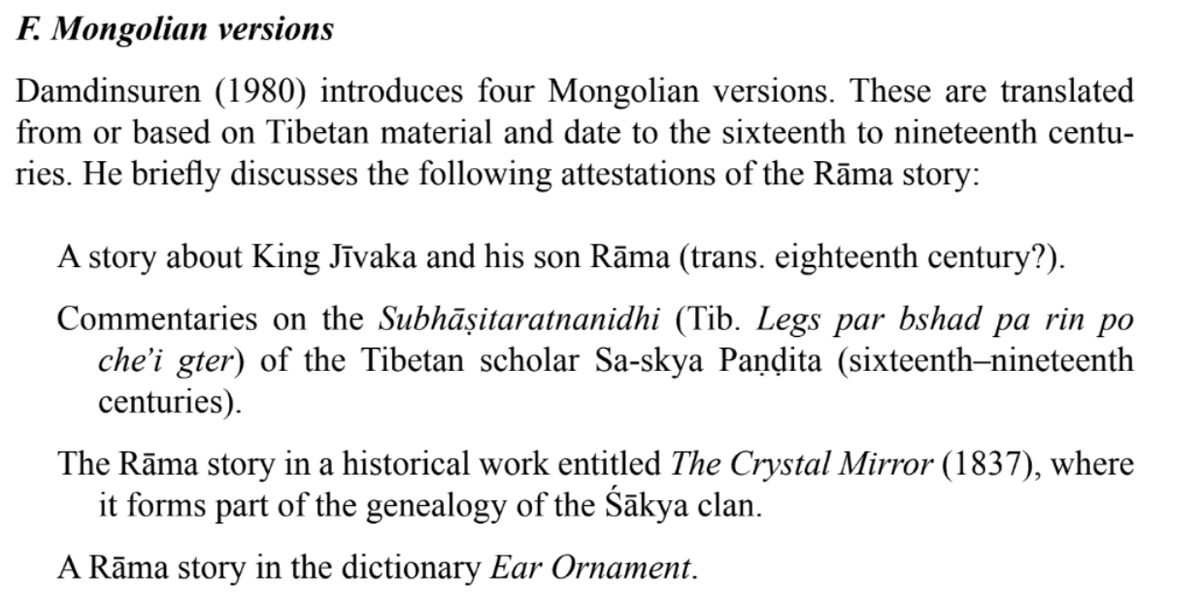 F. Mongolian versions

Damdinsuren (1980) introduces four Mongolian versions. These are translated from or based on Tibetan material and date to the sixteenth to nineteenth centuries. He briefly discusses the following attestations of the Rāma story:

A story about King Jīvaka and his son Rāma (trans. eighteenth century?).

Commentaries on the Subhāṣitaratnanidhi (Tib. Legs par bshad pa rin po che'i gter) of the Tibetan scholar Sa-skya Paṇḍita (sixteenth–nineteenth centuries).

The Rāma story in a historical work entitled The Crystal Mirror (1837), where it forms part of the genealogy of the Śākya clan.

A Rāma story in the dictionary Ear Ornament.